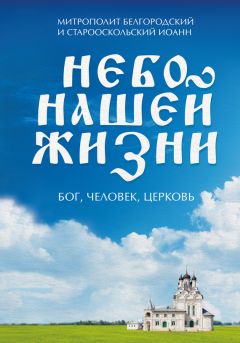 МИТРОПОЛИТ БЕЛГОРОДСКИЙ И СТАРООСКОЛЬСКИЙ ИОАНН

НЕБО НАШЕЙ ЖИЗНИ

БОГ, ЧЕЛОВЕК, ЦЕРКОВЬ